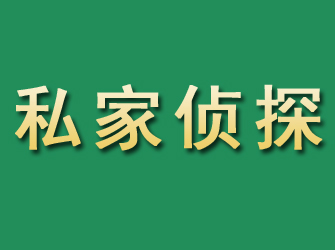 私家侦探